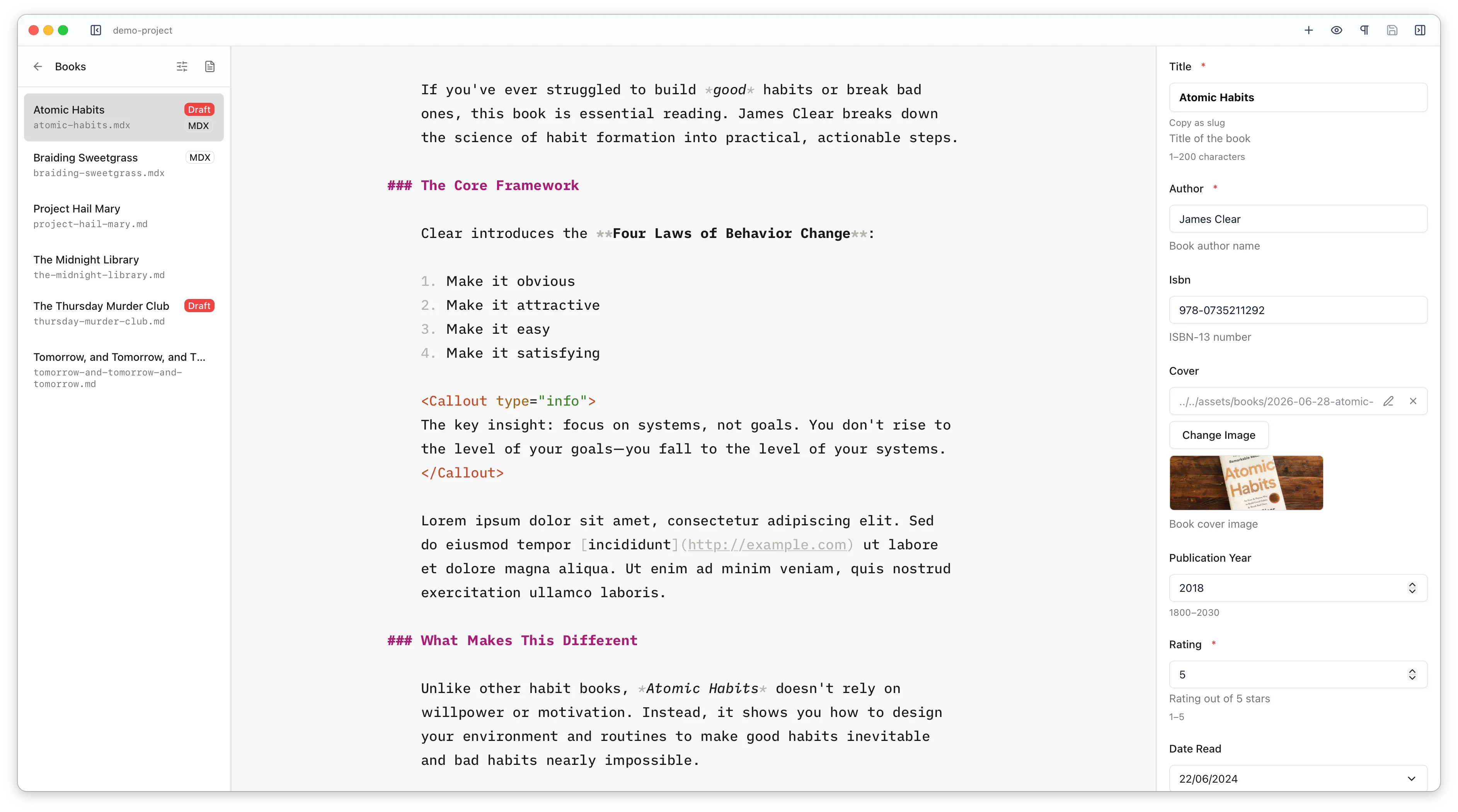 demo-project

Books

Atomic Habits Draft
atomic-habits.mdx MDX

Braiding Sweetgrass MDX
braiding-sweetgrass.mdx

Project Hail Mary
project-hail-mary.md

The Midnight Library
the-midnight-library.md

The Thursday Murder Club Draft
thursday-murder-club.md

Tomorrow, and Tomorrow, and T...
tomorrow-and-tomorrow-and-tomorrow.md

If you've ever struggled to build *good* habits or break bad ones, this book is essential reading. James Clear breaks down the science of habit formation into practical, actionable steps.

### The Core Framework

Clear introduces the **Four Laws of Behavior Change**:

1. Make it obvious
2. Make it attractive
3. Make it easy
4. Make it satisfying

<Callout type="info">
The key insight: focus on systems, not goals. You don't rise to the level of your goals—you fall to the level of your systems.
</Callout>

Lorem ipsum dolor sit amet, consectetur adipiscing elit. Sed do eiusmod tempor [incididunt](http://example.com) ut labore et dolore magna aliqua. Ut enim ad minim veniam, quis nostrud exercitation ullamco laboris.

### What Makes This Different

Unlike other habit books, *Atomic Habits* doesn't rely on willpower or motivation. Instead, it shows you how to design your environment and routines to make good habits inevitable and bad habits nearly impossible.

Title *
Atomic Habits
Copy as slug
Title of the book
1–200 characters

Author *
James Clear
Book author name

Isbn
978-0735211292
ISBN-13 number

Cover
../../assets/books/2026-06-28-atomic-
Change Image
Atomic Habits
Book cover image

Publication Year
2018
1800–2030

Rating *
5
Rating out of 5 stars
1–5

Date Read
22/06/2024